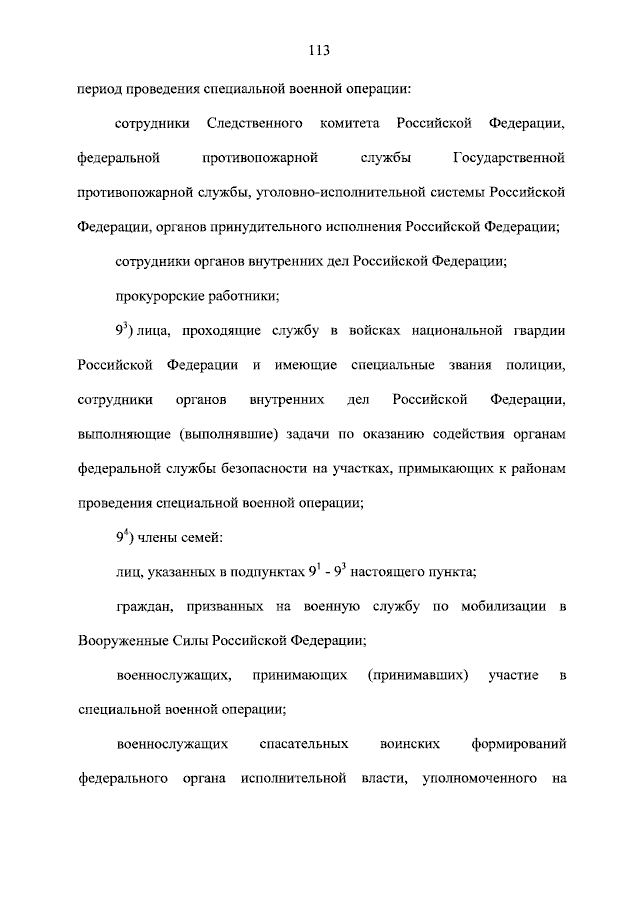 113

период проведения специальной военной операции:

сотрудники Следственного комитета Российской Федерации, федеральной противопожарной службы Государственной противопожарной службы, уголовно-исполнительной системы Российской Федерации, органов принудительного исполнения Российской Федерации;

сотрудники органов внутренних дел Российской Федерации;

прокурорские работники;

$9^3$) лица, проходящие службу в войсках национальной гвардии Российской Федерации и имеющие специальные звания полиции, сотрудники органов внутренних дел Российской Федерации, выполняющие (выполнявшие) задачи по оказанию содействия органам федеральной службы безопасности на участках, примыкающих к районам проведения специальной военной операции;

$9^4$) члены семей:

лиц, указанных в подпунктах $9^1$ - $9^3$ настоящего пункта;

граждан, призванных на военную службу по мобилизации в Вооруженные Силы Российской Федерации;

военнослужащих, принимающих (принимавших) участие в специальной военной операции;

военнослужащих спасательных воинских формирований федерального органа исполнительной власти, уполномоченного на